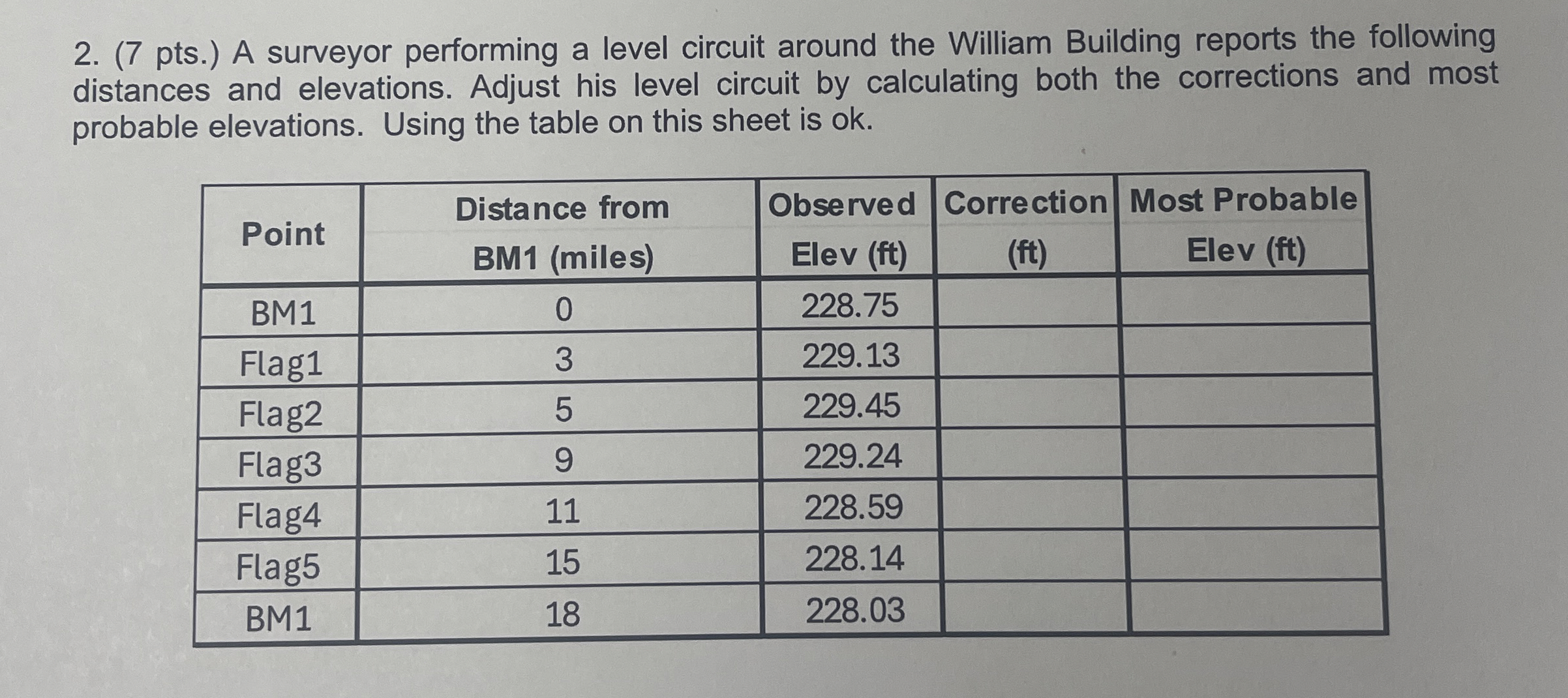 2. (7 pts.) A surveyor performing a level circuit around the William Building reports the following distances and elevations. Adjust his level circuit by calculating both the corrections and most probable elevations. Using the table on this sheet is ok.

| Point | Distance from BM1 (miles) | Observed Elev (ft) | Correction (ft) | Most Probable Elev (ft) |
|---|---|---|---|---|
| BM1 | 0 | 228.75 | | |
| Flag1 | 3 | 229.13 | | |
| Flag2 | 5 | 229.45 | | |
| Flag3 | 9 | 229.24 | | |
| Flag4 | 11 | 228.59 | | |
| Flag5 | 15 | 228.14 | | |
| BM1 | 18 | 228.03 | | |